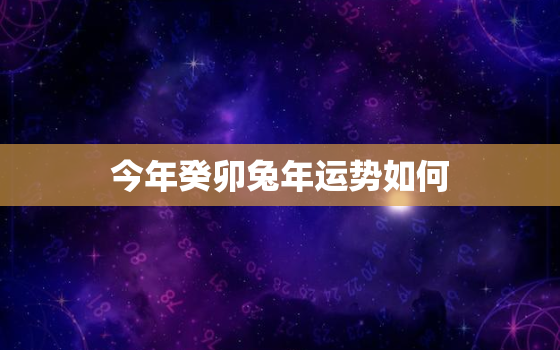 今年癸卯兔年运势如何